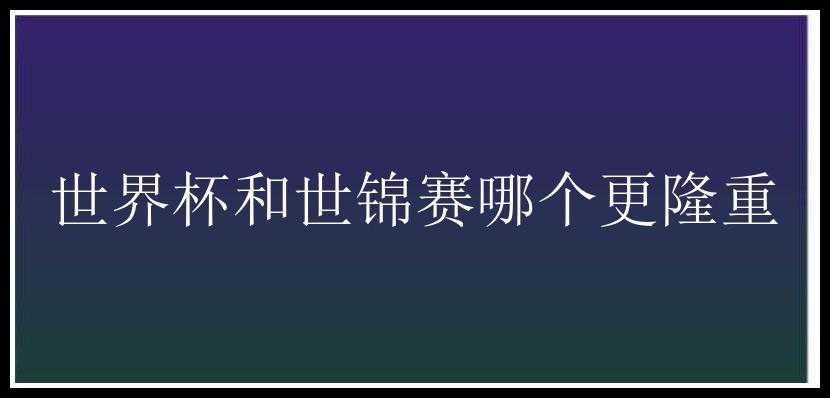 世界杯和世锦赛哪个更隆重